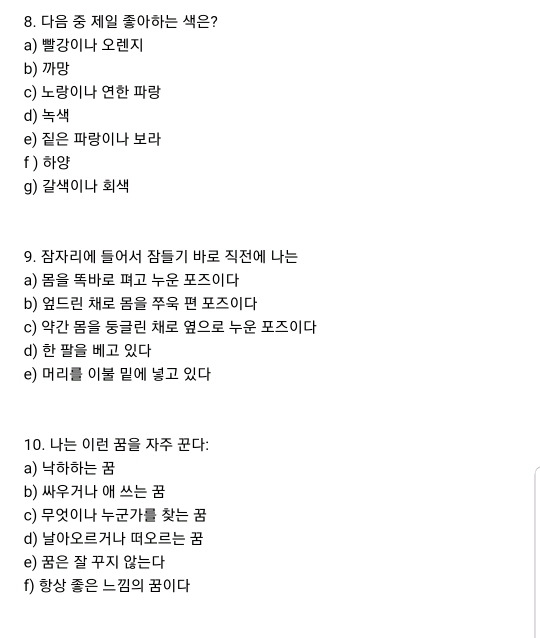 8. 다음 중 제일 좋아하는 색은?
a) 빨강이나 오렌지
b) 까망
c) 노랑이나 연한 파랑
d) 녹색
e) 짙은 파랑이나 보라
f ) 하양
g) 갈색이나 회색

9. 잠자리에 들어서 잠들기 바로 직전에 나는
a) 몸을 똑바로 펴고 누운 포즈이다
b) 엎드린 채로 몸을 쭈욱 편 포즈이다
c) 약간 몸을 둥글린 채로 옆으로 누운 포즈이다
d) 한 팔을 베고 있다
e) 머리를 이불 밑에 넣고 있다

10. 나는 이런 꿈을 자주 꾼다:
a) 낙하하는 꿈
b) 싸우거나 애 쓰는 꿈
c) 무엇이나 누군가를 찾는 꿈
d) 날아오르거나 떠오르는 꿈
e) 꿈은 잘 꾸지 않는다
f) 항상 좋은 느낌의 꿈이다